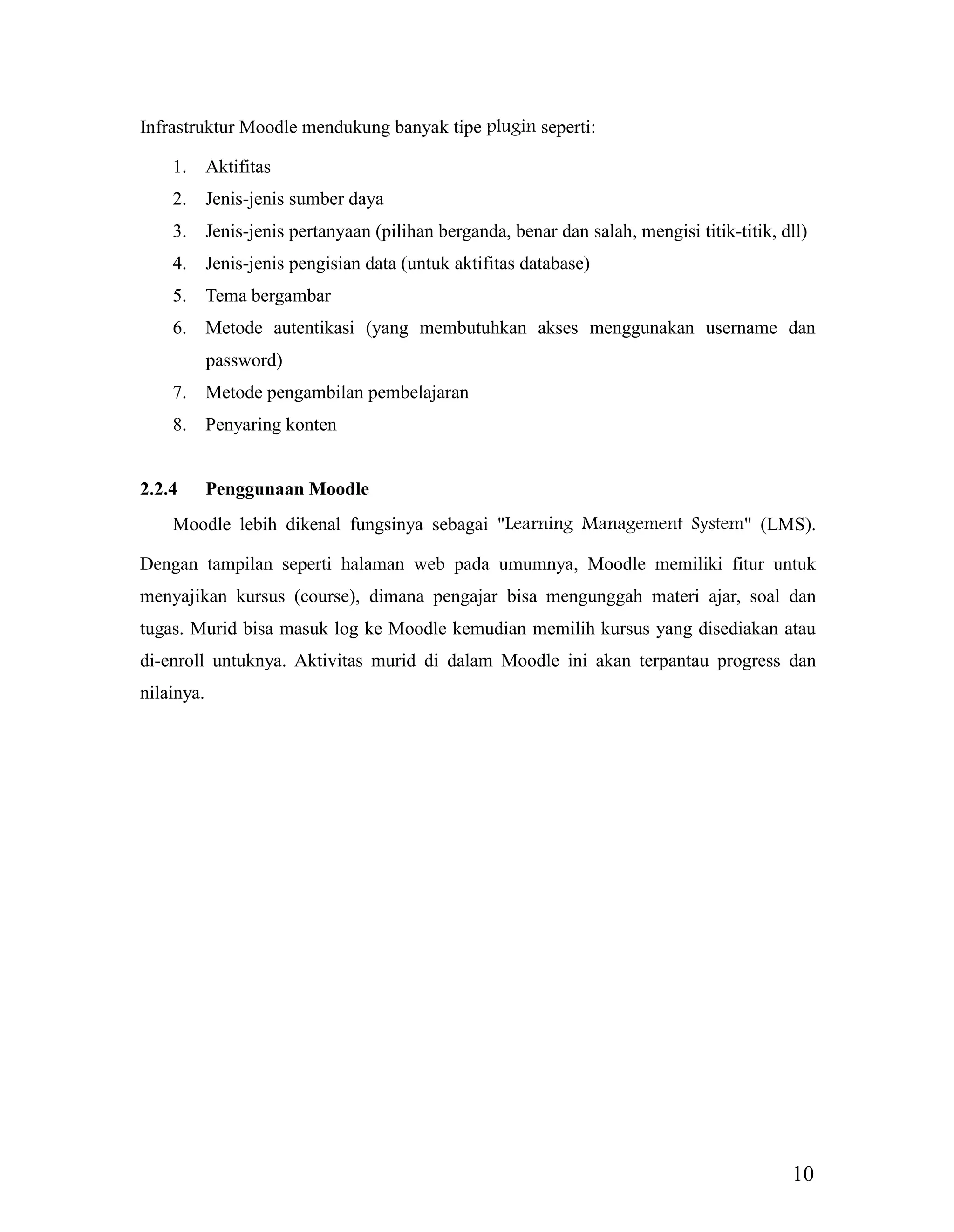 Infrastruktur Moodle mendukung banyak tipe plugin seperti:

1. Aktifitas
2. Jenis-jenis sumber daya
3. Jenis-jenis pertanyaan (pilihan berganda, benar dan salah, mengisi titik-titik, dll)
4. Jenis-jenis pengisian data (untuk aktifitas database)
5. Tema bergambar
6. Metode autentikasi (yang membutuhkan akses menggunakan username dan password)
7. Metode pengambilan pembelajaran
8. Penyaring konten

2.2.4 Penggunaan Moodle

Moodle lebih dikenal fungsinya sebagai "Learning Management System" (LMS). Dengan tampilan seperti halaman web pada umumnya, Moodle memiliki fitur untuk menyajikan kursus (course), dimana pengajar bisa mengunggah materi ajar, soal dan tugas. Murid bisa masuk log ke Moodle kemudian memilih kursus yang disediakan atau di-enroll untuknya. Aktivitas murid di dalam Moodle ini akan terpantau progress dan nilainya.

10